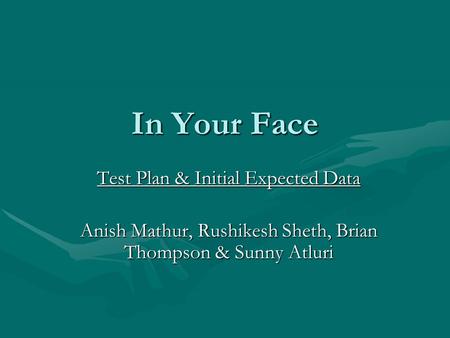 In Your Face

Test Plan & Initial Expected Data

Anish Mathur, Rushikesh Sheth, Brian Thompson & Sunny Atluri